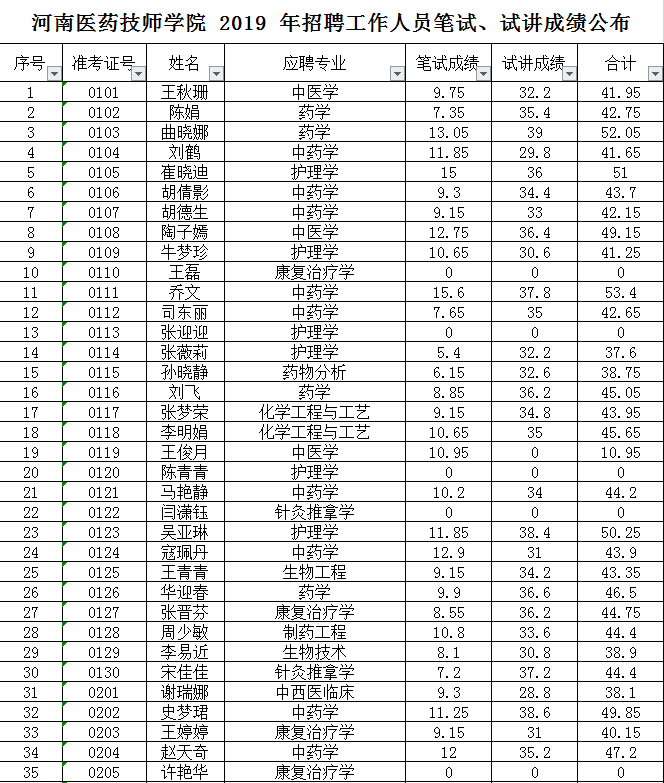 河南医药技师学院 2019 年招聘工作人员笔试、试讲成绩公布

| 序号 | 准考证号 | 姓名 | 应聘专业 | 笔试成绩 | 试讲成绩 | 合计 |
|---|---|---|---|---|---|---|
| 1 | 0101 | 王秋珊 | 中医学 | 9.75 | 32.2 | 41.95 |
| 2 | 0102 | 陈娟 | 药学 | 7.35 | 35.4 | 42.75 |
| 3 | 0103 | 曲晓娜 | 药学 | 13.05 | 39 | 52.05 |
| 4 | 0104 | 刘鹤 | 中药学 | 11.85 | 29.8 | 41.65 |
| 5 | 0105 | 崔晓迪 | 护理学 | 15 | 36 | 51 |
| 6 | 0106 | 胡倩影 | 中药学 | 9.3 | 34.4 | 43.7 |
| 7 | 0107 | 胡德生 | 中药学 | 9.15 | 33 | 42.15 |
| 8 | 0108 | 陶子嫣 | 中医学 | 12.75 | 36.4 | 49.15 |
| 9 | 0109 | 牛梦珍 | 护理学 | 10.65 | 30.6 | 41.25 |
| 10 | 0110 | 王磊 | 康复治疗学 | 0 | 0 | 0 |
| 11 | 0111 | 乔文 | 中药学 | 15.6 | 37.8 | 53.4 |
| 12 | 0112 | 司东丽 | 中药学 | 7.65 | 35 | 42.65 |
| 13 | 0113 | 张迎迎 | 护理学 | 0 | 0 | 0 |
| 14 | 0114 | 张薇莉 | 护理学 | 5.4 | 32.2 | 37.6 |
| 15 | 0115 | 孙晓静 | 药物分析 | 6.15 | 32.6 | 38.75 |
| 16 | 0116 | 刘飞 | 药学 | 8.85 | 36.2 | 45.05 |
| 17 | 0117 | 张梦荣 | 化学工程与工艺 | 9.15 | 34.8 | 43.95 |
| 18 | 0118 | 李明娟 | 化学工程与工艺 | 10.65 | 35 | 45.65 |
| 19 | 0119 | 王俊月 | 中医学 | 10.95 | 0 | 10.95 |
| 20 | 0120 | 陈青青 | 护理学 | 0 | 0 | 0 |
| 21 | 0121 | 马艳静 | 中药学 | 10.2 | 34 | 44.2 |
| 22 | 0122 | 闫潇钰 | 针灸推拿学 | 0 | 0 | 0 |
| 23 | 0123 | 吴亚琳 | 护理学 | 11.85 | 38.4 | 50.25 |
| 24 | 0124 | 寇珮丹 | 中药学 | 12.9 | 31 | 43.9 |
| 25 | 0125 | 王青青 | 生物工程 | 9.15 | 34.2 | 43.35 |
| 26 | 0126 | 华迎春 | 药学 | 9.9 | 36.6 | 46.5 |
| 27 | 0127 | 张晋芬 | 康复治疗学 | 8.55 | 36.2 | 44.75 |
| 28 | 0128 | 周少敏 | 制药工程 | 10.8 | 33.6 | 44.4 |
| 29 | 0129 | 李易近 | 生物技术 | 8.1 | 30.8 | 38.9 |
| 30 | 0130 | 宋佳佳 | 针灸推拿学 | 7.2 | 37.2 | 44.4 |
| 31 | 0201 | 谢瑞娜 | 中西医临床 | 9.3 | 28.8 | 38.1 |
| 32 | 0202 | 史梦珺 | 中药学 | 11.25 | 38.6 | 49.85 |
| 33 | 0203 | 王婷婷 | 康复治疗学 | 9.15 | 31 | 40.15 |
| 34 | 0204 | 赵天奇 | 中药学 | 12 | 35.2 | 47.2 |
| 35 | 0205 | 许艳华 | 康复治疗学 | 0 | 0 | 0 |